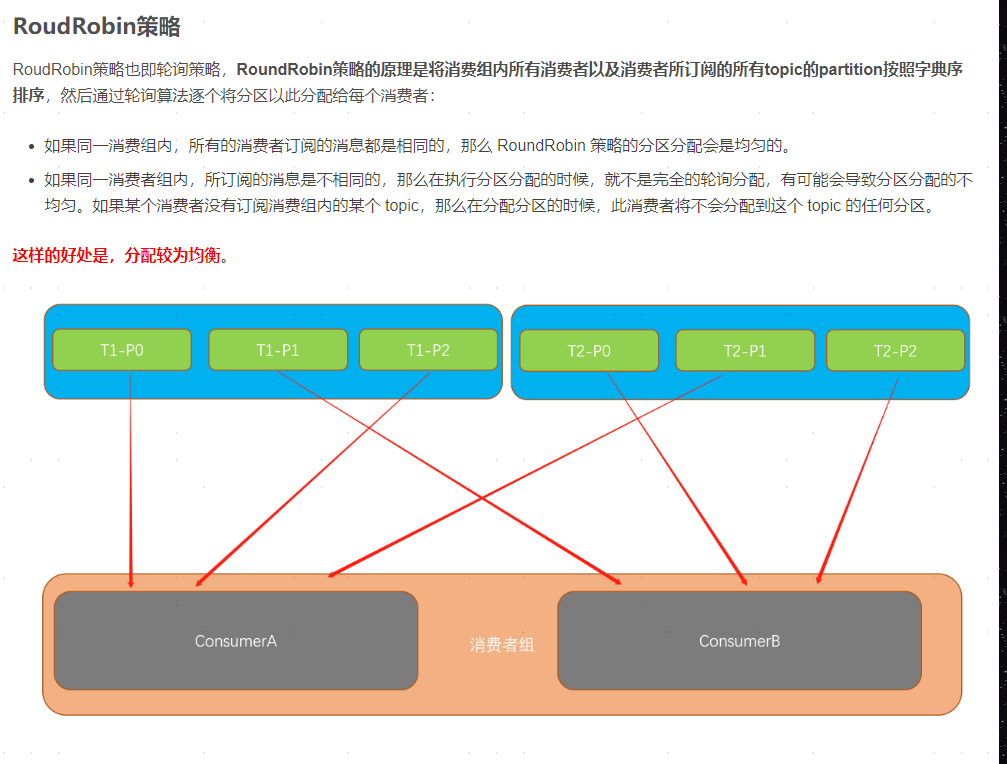 RoudRobin策略

RoudRobin策略也即轮询策略，RoundRobin策略的原理是将消费组内所有消费者以及消费者所订阅的所有topic的partition按照字典序排序，然后通过轮询算法逐个将分区以此分配给每个消费者：

- 如果同一消费组内，所有的消费者订阅的消息都是相同的，那么 RoundRobin 策略的分区分配会是均匀的。
- 如果同一消费者组内，所订阅的消息是不相同的，那么在执行分区分配的时候，就不是完全的轮询分配，有可能会导致分区分配的不均匀。如果某个消费者没有订阅消费组内的某个 topic，那么在分配分区的时候，此消费者将不会分配到这个 topic 的任何分区。

这样的好处是，分配较为均衡。

T1-P0
T1-P1
T1-P2
T2-P0
T2-P1
T2-P2

ConsumerA
消费者组
ConsumerB